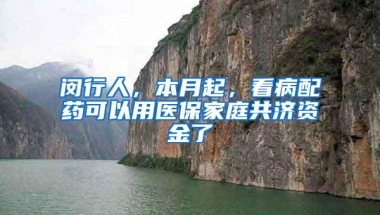 闵行人，本月起，看病配药可以用医保家庭共济资金了